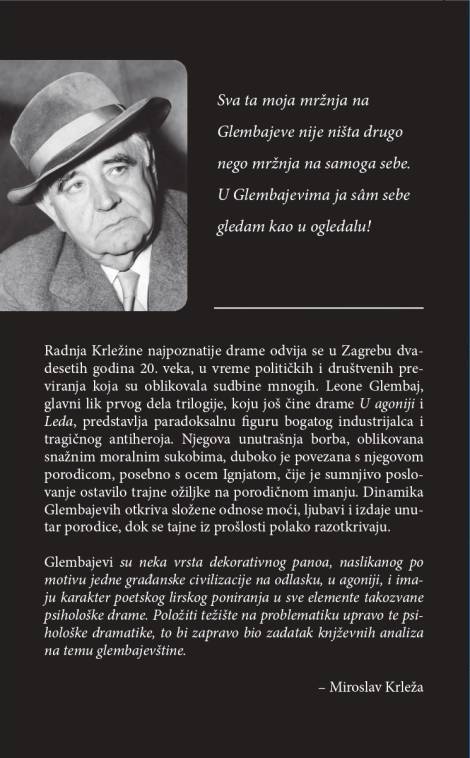 Sva ta moja mržnja na Glembajeve nije ništa drugo nego mržnja na samoga sebe. U Glembajevima ja sâm sebe gledam kao u ogledalu!

Radnja Krležine najpoznatije drame odvija se u Zagrebu dvadesetih godina 20. veka, u vreme političkih i društvenih previranja koja su oblikovala sudbine mnogih. Leone Glembaj, glavni lik prvog dela trilogije, koju još čine drame U agoniji i Leda, predstavlja paradoksalnu figuru bogatog industrijalca i tragičnog antiheroja. Njegova unutrašnja borba, oblikovana snažnim moralnim sukobima, duboko je povezana s njegovom porodicom, posebno s ocem Ignjatom, čije je sumnjivo poslovanje ostavilo trajne ožiljke na porodičnom imanju. Dinamika Glembajevih otkriva složene odnose moći, ljubavi i izdaje unutar porodice, dok se tajne iz prošlosti polako razotkrivaju.

Glembajevi su neka vrsta dekorativnog panoa, naslikanog po motivu jedne građanske civilizacije na odlasku, u agoniji, i imaju karakter poetskog lirskog poniranja u sve elemente takozvane psihološke drame. Položiti težište na problematiku upravo te psihološke dramatike, to bi zapravo bio zadatak književnih analiza na temu glembajevštine.

– Miroslav Krleža